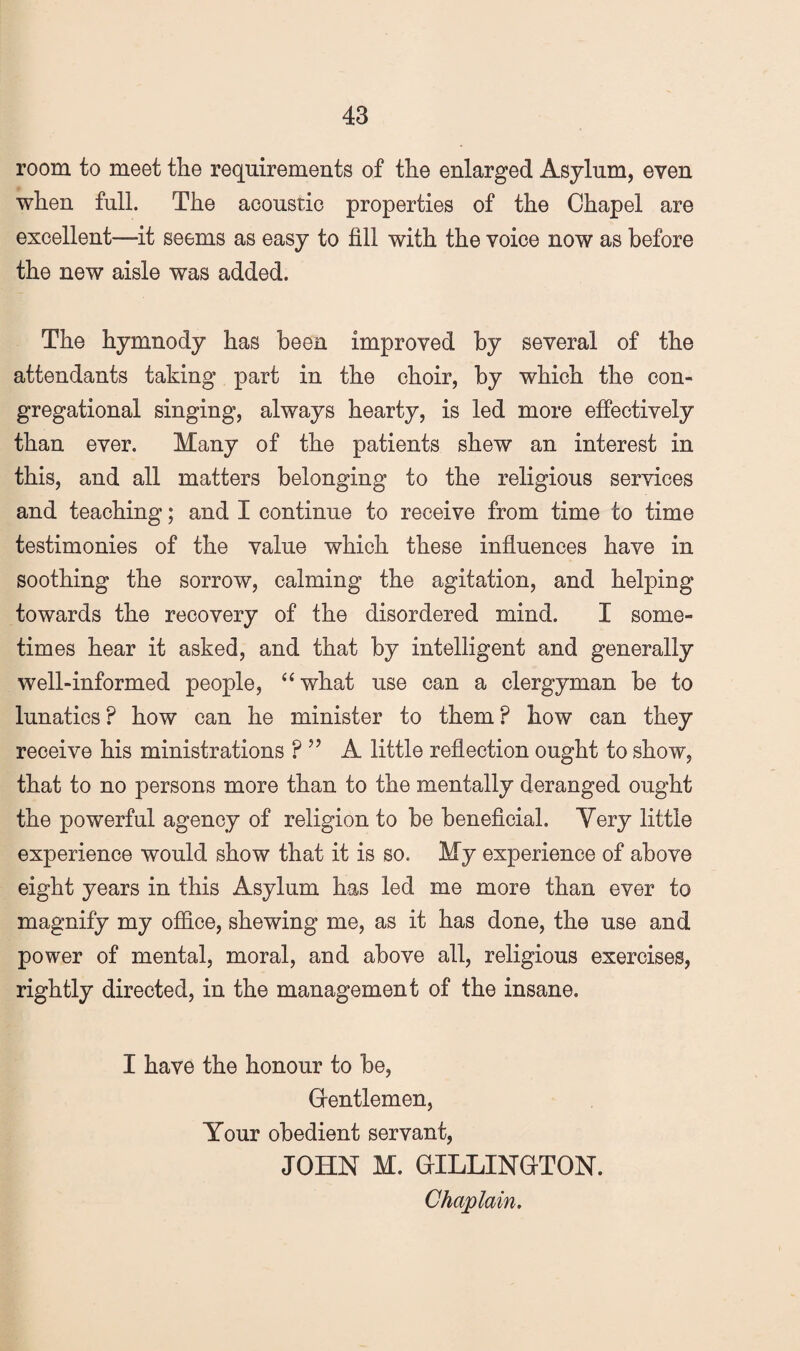 43

room to meet the requirements of the enlarged Asylum, even when full. The acoustic properties of the Chapel are excellent—it seems as easy to fill with the voice now as before the new aisle was added.

The hymnody has been improved by several of the attendants taking part in the choir, by which the congregational singing, always hearty, is led more effectively than ever. Many of the patients shew an interest in this, and all matters belonging to the religious services and teaching; and I continue to receive from time to time testimonies of the value which these influences have in soothing the sorrow, calming the agitation, and helping towards the recovery of the disordered mind. I sometimes hear it asked, and that by intelligent and generally well-informed people, "what use can a clergyman be to lunatics? how can he minister to them? how can they receive his ministrations ?" A little reflection ought to show, that to no persons more than to the mentally deranged ought the powerful agency of religion to be beneficial. Very little experience would show that it is so. My experience of above eight years in this Asylum has led me more than ever to magnify my office, shewing me, as it has done, the use and power of mental, moral, and above all, religious exercises, rightly directed, in the management of the insane.

I have the honour to be,
Gentlemen,
Your obedient servant,
JOHN M. GILLINGTON.
Chaplain.